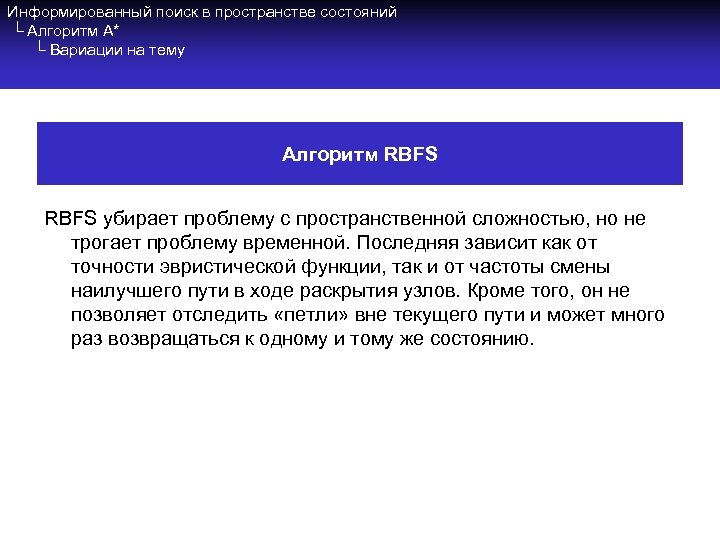 Информированный поиск в пространстве состояний
└ Алгоритм A*
└ Вариации на тему

Алгоритм RBFS

RBFS убирает проблему с пространственной сложностью, но не трогает проблему временной. Последняя зависит как от точности эвристической функции, так и от частоты смены наилучшего пути в ходе раскрытия узлов. Кроме того, он не позволяет отследить «петли» вне текущего пути и может много раз возвращаться к одному и тому же состоянию.